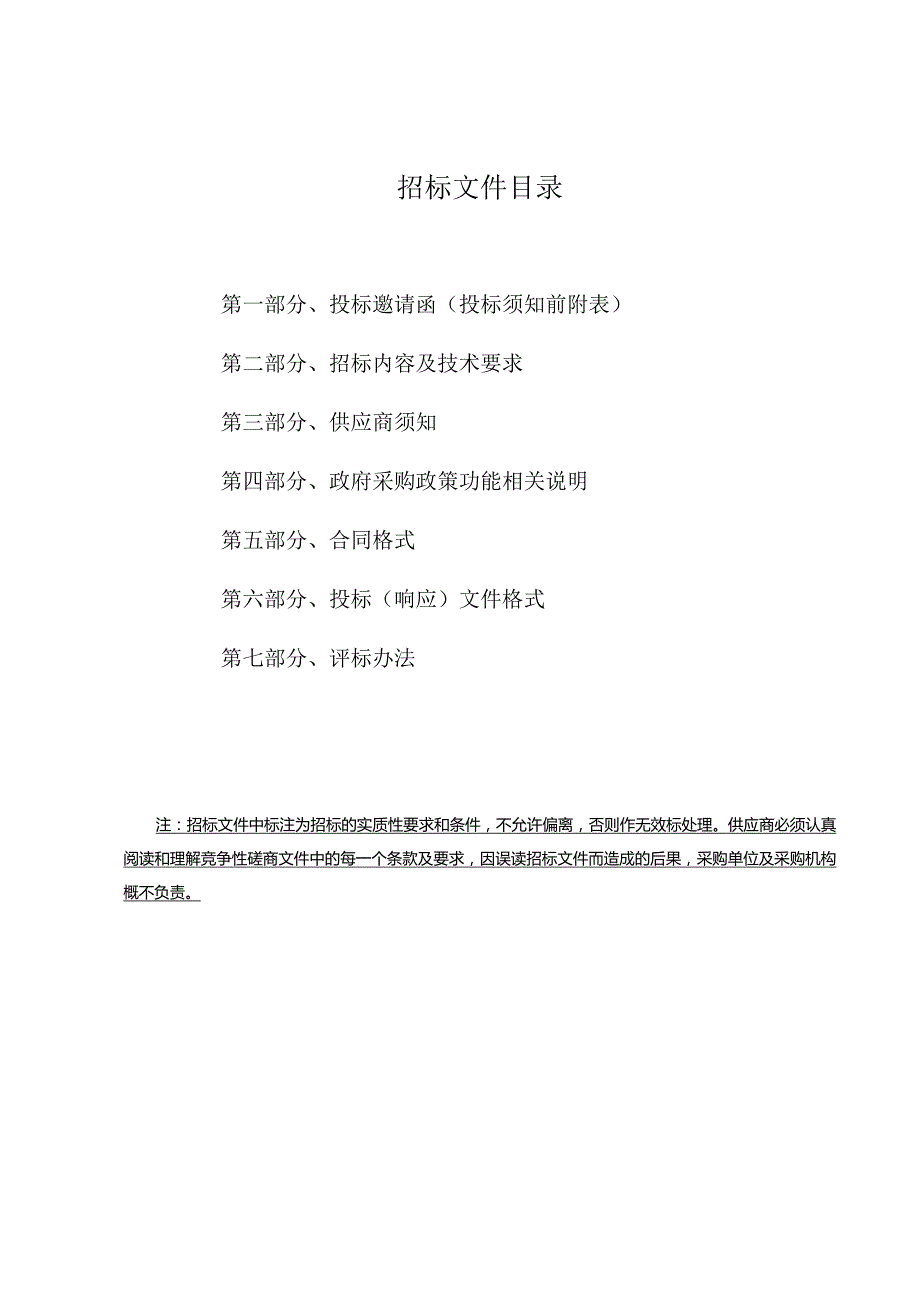 招标文件目录

第一部分、投标邀请函（投标须知前附表）

第二部分、招标内容及技术要求

第三部分、供应商须知

第四部分、政府采购政策功能相关说明

第五部分、合同格式

第六部分、投标（响应）文件格式

第七部分、评标办法

注：招标文件中标注为招标的实质性要求和条件，不允许偏离，否则作无效标处理。供应商必须认真阅读和理解竞争性磋商文件中的每一个条款及要求，因误读招标文件而造成的后果，采购单位及采购机构概不负责。